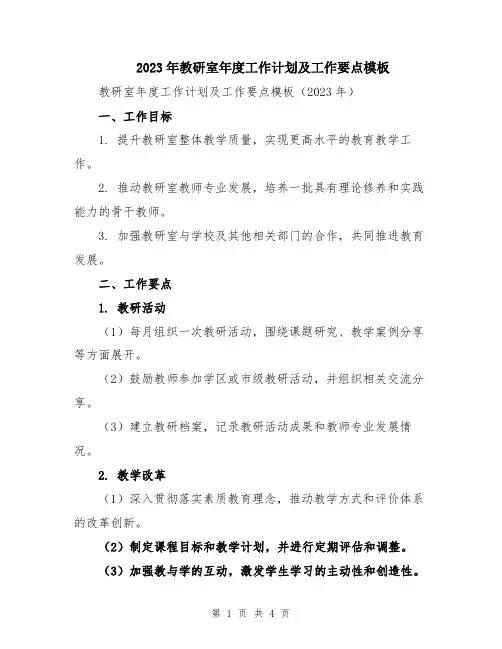 2023年教研室年度工作计划及工作要点模板

教研室年度工作计划及工作要点模板（2023年）

一、工作目标

1. 提升教研室整体教学质量，实现更高水平的教育教学工作。

2. 推动教研室教师专业发展，培养一批具有理论修养和实践能力的骨干教师。

3. 加强教研室与学校及其他相关部门的合作，共同推进教育发展。

二、工作要点

1. 教研活动

（1）每月组织一次教研活动，围绕课题研究、教学案例分享等方面展开。

（2）鼓励教师参加学区或市级教研活动，并组织相关交流分享。

（3）建立教研档案，记录教研活动成果和教师专业发展情况。

2. 教学改革

（1）深入贯彻落实素质教育理念，推动教学方式和评价体系的改革创新。

（2）制定课程目标和教学计划，并进行定期评估和调整。

（3）加强教与学的互动，激发学生学习的主动性和创造性。

第 1 页 共 4 页